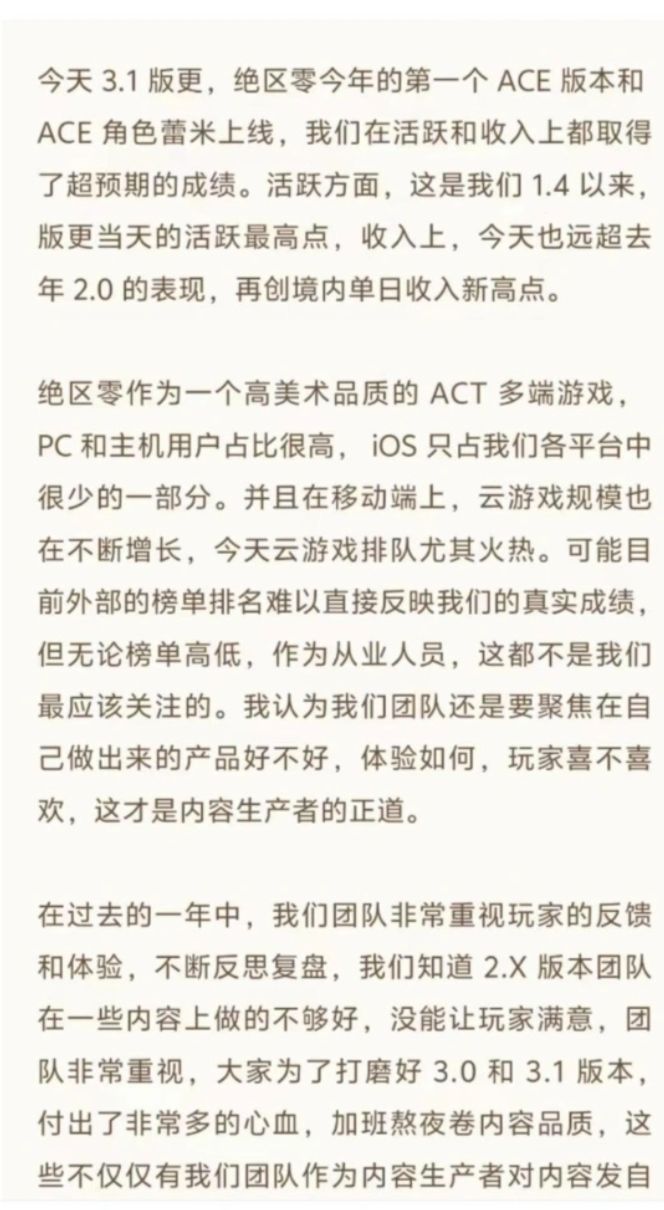 今天 3.1 版更，绝区零今年的第一个 ACE 版本和 ACE 角色蕾米上线，我们在活跃和收入上都取得了超预期的成绩。活跃方面，这是我们 1.4 以来，版更当天的活跃最高点，收入上，今天也远超去年 2.0 的表现，再创境内单日收入新高点。

绝区零作为一个高美术品质的 ACT 多端游戏，PC 和主机用户占比很高，iOS 只占我们各平台中很少的一部分。并且在移动端上，云游戏规模也在不断增长，今天云游戏排队尤其火热。可能目前外部的榜单排名难以直接反映我们的真实成绩，但无论榜单高低，作为从业人员，这都不是我们最应该关注的。我认为我们团队还是要聚焦在自己做出来的产品好不好，体验如何，玩家喜不喜欢，这才是内容生产者的正道。

在过去的一年中，我们团队非常重视玩家的反馈和体验，不断反思复盘，我们知道 2.X 版本团队在一些内容上做的不够好，没能让玩家满意，团队非常重视，大家为了打磨好 3.0 和 3.1 版本，付出了非常多的心血，加班熬夜卷内容品质，这些不仅仅有我们团队作为内容生产者对内容发自